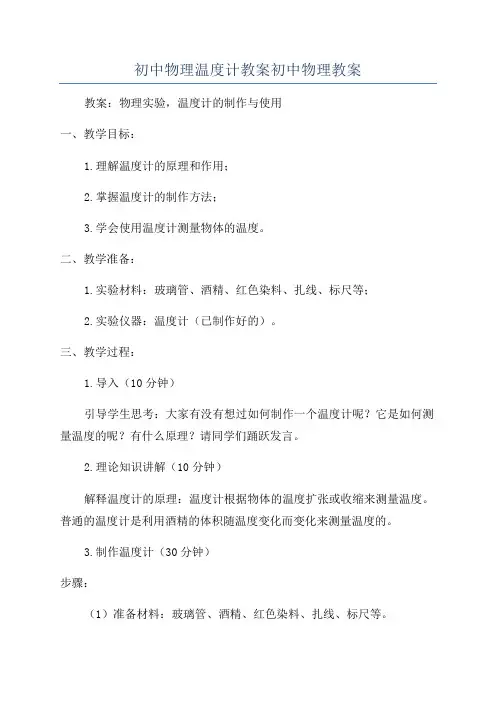 初中物理温度计教案初中物理教案

教案：物理实验，温度计的制作与使用

一、教学目标：

1.理解温度计的原理和作用；

2.掌握温度计的制作方法；

3.学会使用温度计测量物体的温度。

二、教学准备：

1.实验材料：玻璃管、酒精、红色染料、扎线、标尺等；

2.实验仪器：温度计（已制作好的）。

三、教学过程：

1.导入（10分钟）

引导学生思考：大家有没有想过如何制作一个温度计呢？它是如何测量温度的呢？有什么原理？请同学们踊跃发言。

2.理论知识讲解（10分钟）

解释温度计的原理：温度计根据物体的温度扩张或收缩来测量温度。普通的温度计是利用酒精的体积随温度变化而变化来测量温度的。

3.制作温度计（30分钟）

步骤：

（1）准备材料：玻璃管、酒精、红色染料、扎线、标尺等。